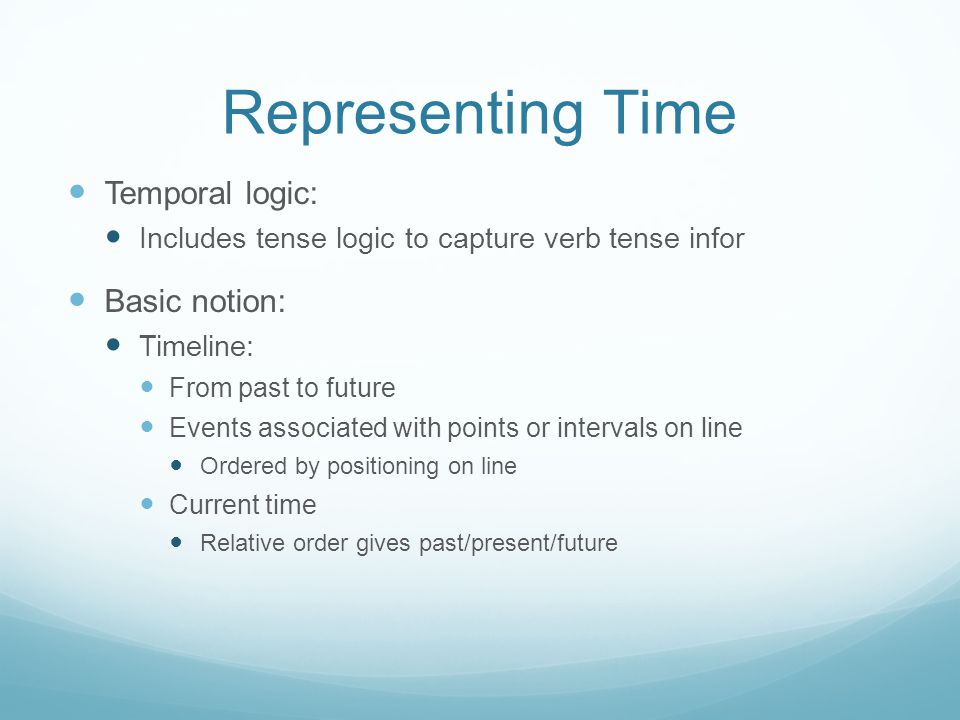 Representing Time

- Temporal logic:
  - Includes tense logic to capture verb tense infor
- Basic notion:
  - Timeline:
    - From past to future
    - Events associated with points or intervals on line
      - Ordered by positioning on line
    - Current time
      - Relative order gives past/present/future